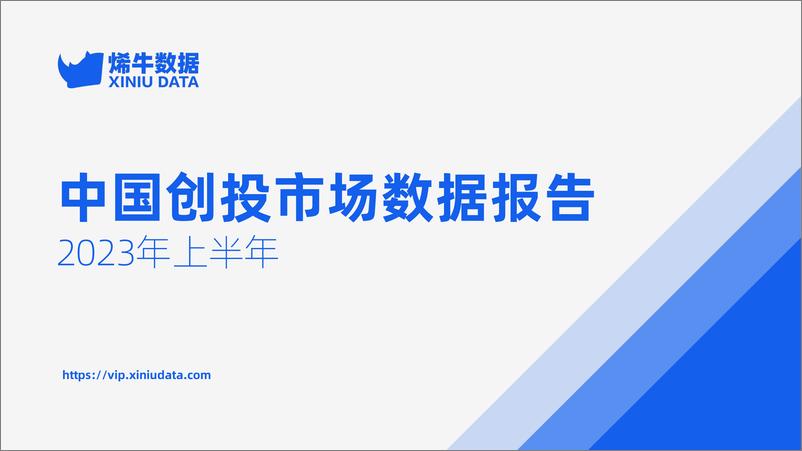 烯牛数据
XINIU DATA

中国创投市场数据报告
2023年上半年

https://vip.xiniudata.com